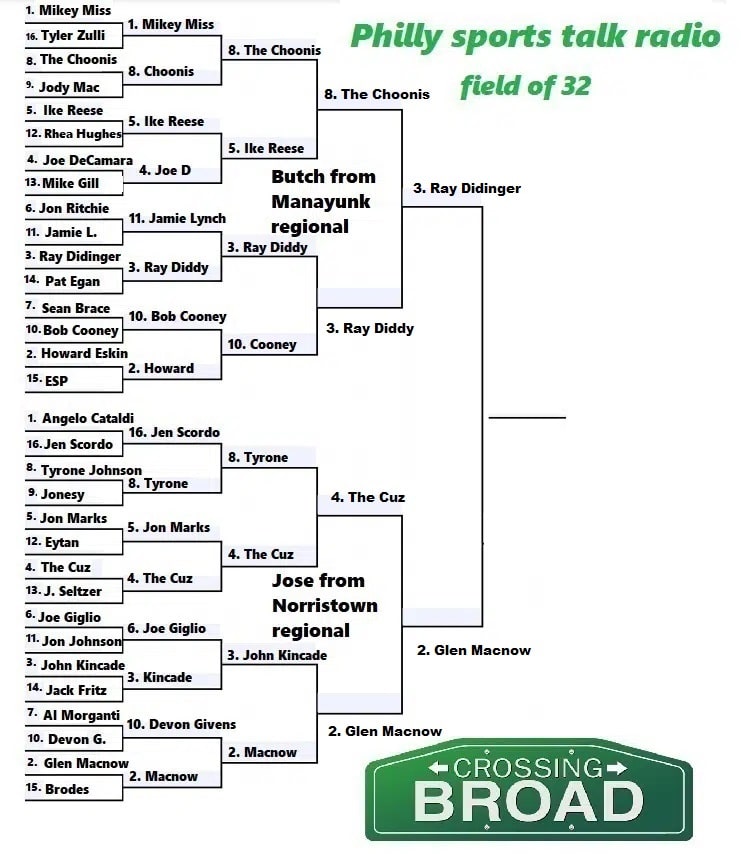 Philly sports talk radio
field of 32

1. Mikey Miss
16. Tyler Zulli
8. The Choonis
9. Jody Mac
5. Ike Reese
12. Rhea Hughes
4. Joe DeCamara
13. Mike Gill
6. Jon Ritchie
11. Jamie L.
3. Ray Didinger
14. Pat Egan
7. Sean Brace
10. Bob Cooney
2. Howard Eskin
15. ESP

1. Mikey Miss
8. Choonis
5. Ike Reese
4. Joe D
11. Jamie Lynch
3. Ray Diddy
10. Bob Cooney
2. Howard

8. The Choonis
5. Ike Reese
3. Ray Diddy
10. Cooney

8. The Choonis
3. Ray Diddy

Butch from Manayunk regional

3. Ray Didinger

1. Angelo Cataldi
16. Jen Scordo
8. Tyrone Johnson
9. Jonesy
5. Jon Marks
12. Eytan
4. The Cuz
13. J. Seltzer
6. Joe Giglio
11. Jon Johnson
3. John Kincade
14. Jack Fritz
7. Al Morganti
10. Devon G.
2. Glen Macnow
15. Brodes

16. Jen Scordo
8. Tyrone
5. Jon Marks
4. The Cuz
6. Joe Giglio
3. Kincade
10. Devon Givens
2. Macnow

8. Tyrone
4. The Cuz
3. John Kincade
2. Macnow

4. The Cuz
2. Glen Macnow

Jose from Norristown regional

2. Glen Macnow

CROSSING
BROAD